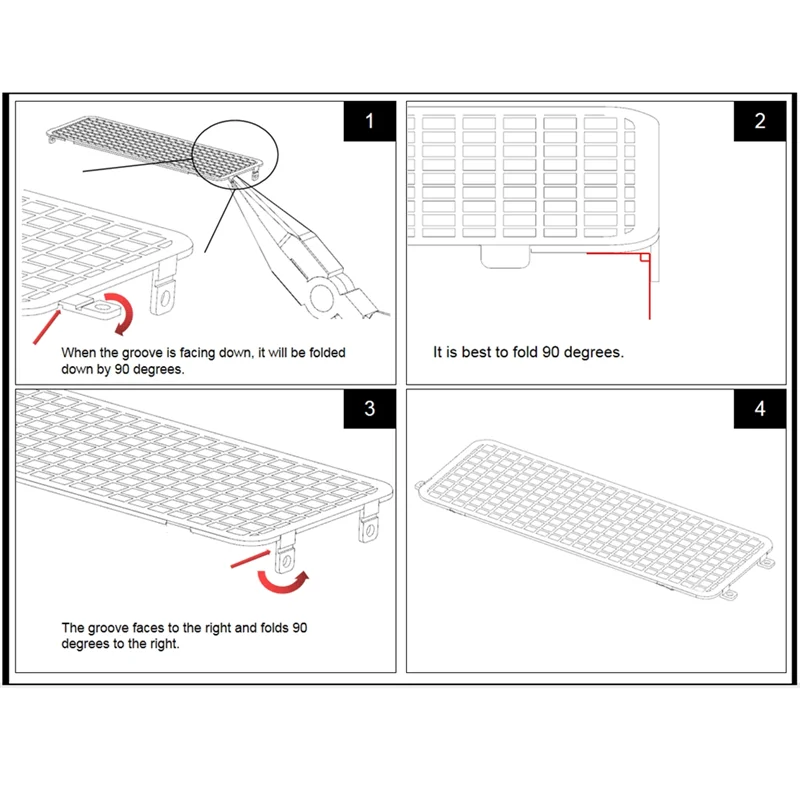 1

When the groove is facing down, it will be folded down by 90 degrees.

2

It is best to fold 90 degrees.

3

The groove faces to the right and folds 90 degrees to the right.

4